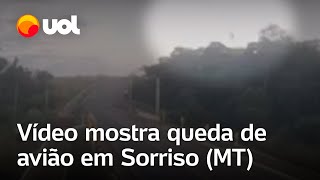 uol

Vídeo mostra queda de avião em Sorriso (MT)